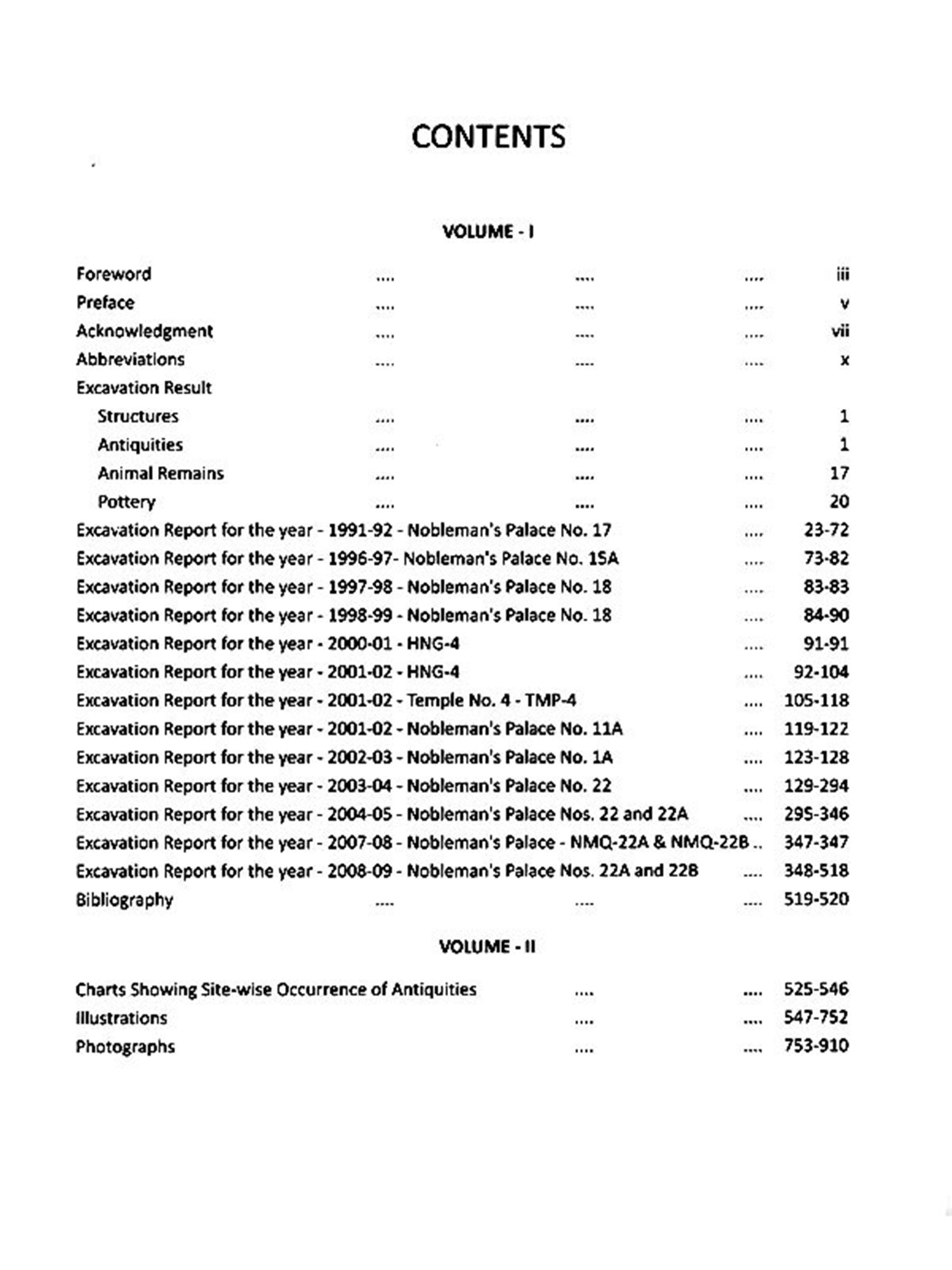 CONTENTS

VOLUME - I

Foreword .... .... .... iii
Preface .... .... .... v
Acknowledgment .... .... .... vii
Abbreviations .... .... .... x
Excavation Result
Structures .... .... .... 1
Antiquities .... .... .... 1
Animal Remains .... .... .... 17
Pottery .... .... .... 20
Excavation Report for the year - 1991-92 - Nobleman's Palace No. 17 .... 23-72
Excavation Report for the year - 1996-97- Nobleman's Palace No. 15A .... 73-82
Excavation Report for the year - 1997-98 - Nobleman's Palace No. 18 .... 83-83
Excavation Report for the year - 1998-99 - Nobleman's Palace No. 18 .... 84-90
Excavation Report for the year - 2000-01 - HNG-4 .... 91-91
Excavation Report for the year - 2001-02 - HNG-4 .... 92-104
Excavation Report for the year - 2001-02 - Temple No. 4 - TMP-4 .... 105-118
Excavation Report for the year - 2001-02 - Nobleman's Palace No. 11A .... 119-122
Excavation Report for the year - 2002-03 - Nobleman's Palace No. 1A .... 123-128
Excavation Report for the year - 2003-04 - Nobleman's Palace No. 22 .... 129-294
Excavation Report for the year - 2004-05 - Nobleman's Palace Nos. 22 and 22A .... 295-346
Excavation Report for the year - 2007-08 - Nobleman's Palace - NMQ-22A & NMQ-22B .. 347-347
Excavation Report for the year - 2008-09 - Nobleman's Palace Nos. 22A and 22B .... 348-518
Bibliography .... .... .... 519-520

VOLUME - II

Charts Showing Site-wise Occurrence of Antiquities .... .... 525-546
Illustrations .... .... 547-752
Photographs .... .... 753-910